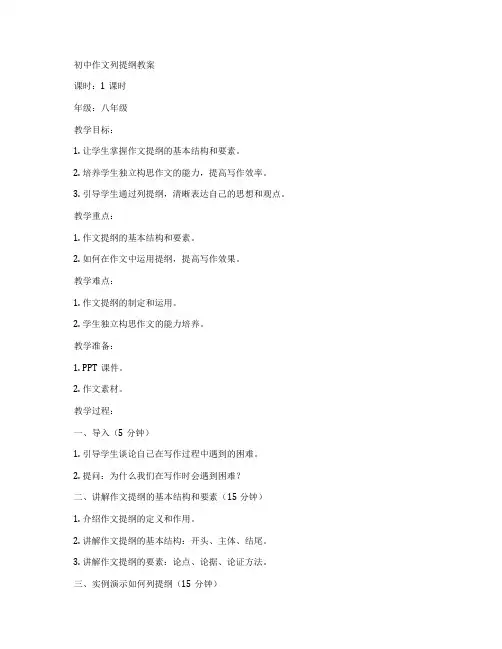 初中作文列提纲教案

课时：1 课时

年级：八年级

教学目标：

1. 让学生掌握作文提纲的基本结构和要素。

2. 培养学生独立构思作文的能力，提高写作效率。

3. 引导学生通过列提纲，清晰表达自己的思想和观点。

教学重点：

1. 作文提纲的基本结构和要素。

2. 如何在作文中运用提纲，提高写作效果。

教学难点：

1. 作文提纲的制定和运用。

2. 学生独立构思作文的能力培养。

教学准备：

1. PPT 课件。

2. 作文素材。

教学过程：

一、导入（5 分钟）

1. 引导学生谈论自己在写作过程中遇到的困难。

2. 提问：为什么我们在写作时会遇到困难？

二、讲解作文提纲的基本结构和要素（15 分钟）

1. 介绍作文提纲的定义和作用。

2. 讲解作文提纲的基本结构：开头、主体、结尾。

3. 讲解作文提纲的要素：论点、论据、论证方法。

三、实例演示如何列提纲（15 分钟）